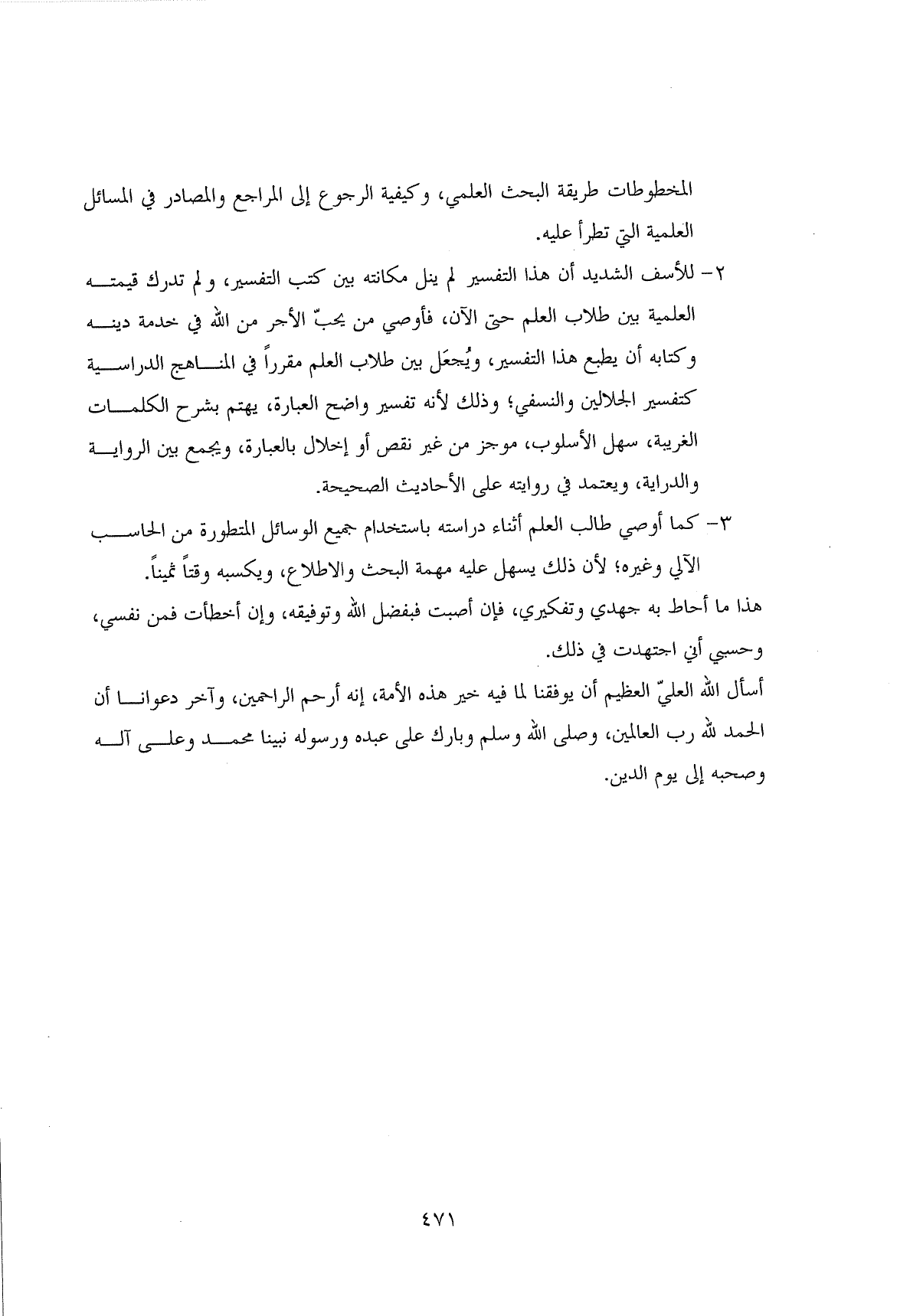 المخطوطات طريقة البحث العلمي، وكيفية الرجوع إلى المراجع والمصادر في المسائل العلمية التي تطرأ عليه.

٢- للأسف الشديد أن هذا التفسير لم ينل مكانته بين كتب التفسير، ولم تدرك قيمته العلمية بين طلاب العلم حتى الآن، فأوصي من يحبّ الأجر من الله في خدمة دينه وكتابه أن يطبع هذا التفسير، ويُجعَل بين طلاب العلم مقرراً في المناهج الدراسية كتفسير الجلالين والنسفي؛ وذلك لأنه تفسير واضح العبارة، يهتم بشرح الكلمات الغريبة، سهل الأسلوب، موجز من غير نقص أو إخلال بالعبارة، ويجمع بين الرواية والدراية، ويعتمد في روايته على الأحاديث الصحيحة.

٣- كما أوصي طالب العلم أثناء دراسته باستخدام جميع الوسائل المتطورة من الحاسب الآلي وغيره؛ لأن ذلك يسهل عليه مهمة البحث والاطلاع، ويكسبه وقتاً ثميناً.

هذا ما أحاط به جهدي وتفكيري، فإن أصبت فبفضل الله وتوفيقه، وإن أخطأت فمن نفسي، وحسبي أني اجتهدت في ذلك.

أسأل الله العليّ العظيم أن يوفقنا لما فيه خير هذه الأمة، إنه أرحم الراحمين، وآخر دعوانا أن الحمد لله رب العالمين، وصلى الله وسلم وبارك على عبده ورسوله نبينا محمد وعلى آله وصحبه إلى يوم الدين.

٤٧١